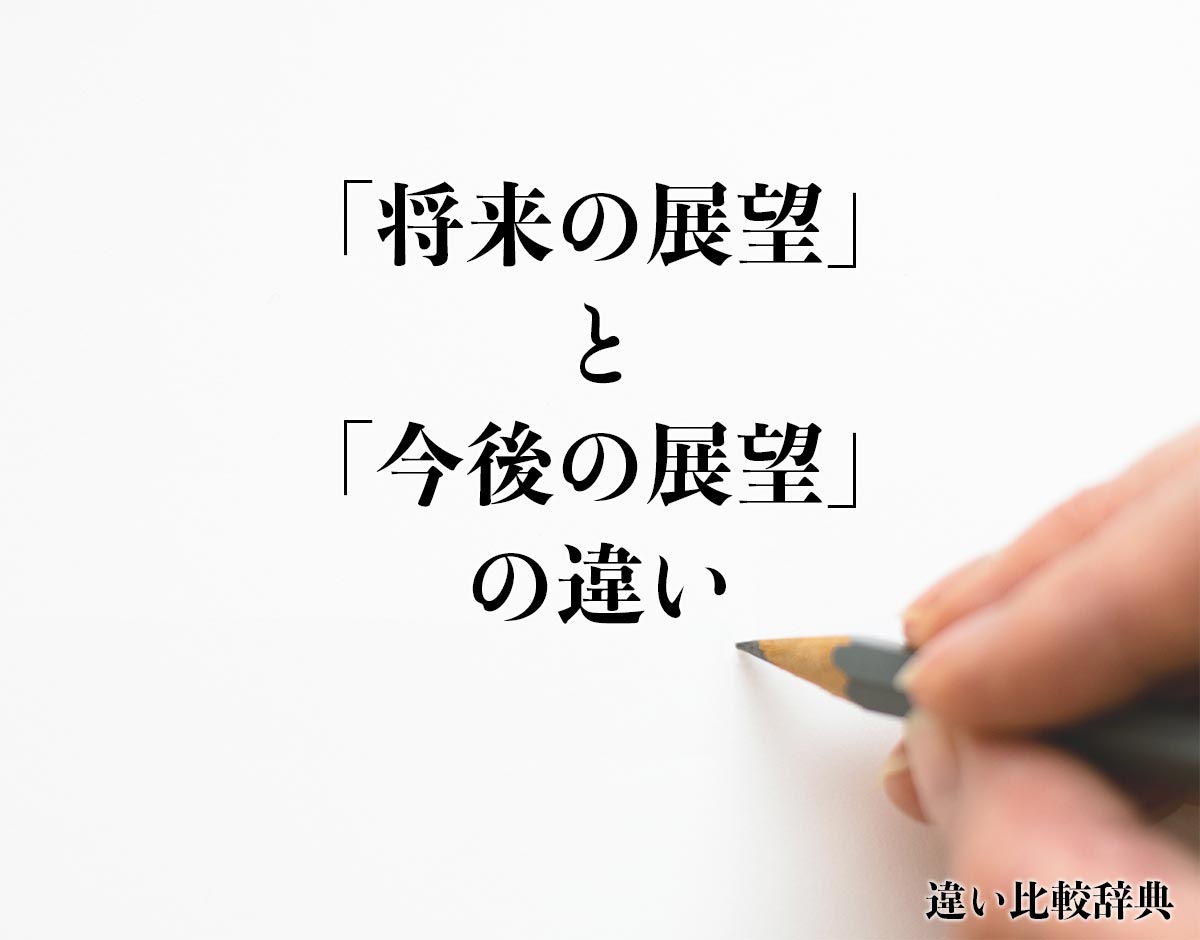 「将来の展望」
と
「今後の展望」
の違い

違い比較辞典